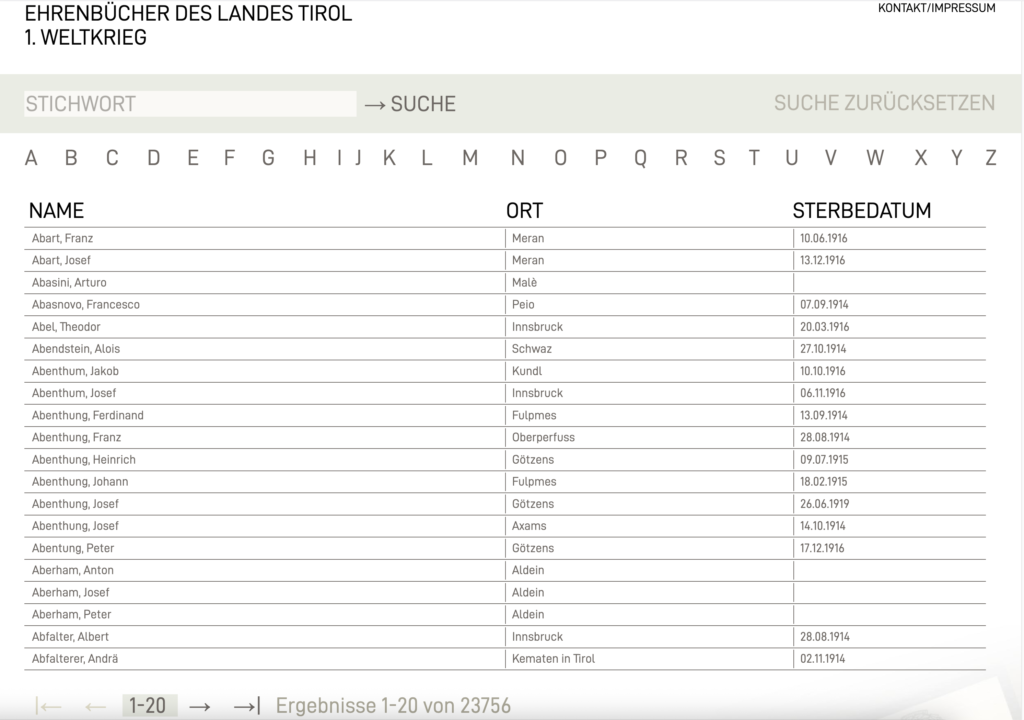 EHRENBÜCHER DES LANDES TIROL
1. WELTKRIEG

KONTAKT/IMPRESSUM

STICHWORT → SUCHE

SUCHE ZURÜCKSETZEN

A B C D E F G H I J K L M N O P Q R S T U V W X Y Z

| NAME | ORT | STERBEDATUM |
|---|---|---|
| Abart, Franz | Meran | 10.06.1916 |
| Abart, Josef | Meran | 13.12.1916 |
| Abasini, Arturo | Malè | |
| Abasnovo, Francesco | Peio | 07.09.1914 |
| Abel, Theodor | Innsbruck | 20.03.1916 |
| Abendstein, Alois | Schwaz | 27.10.1914 |
| Abenthum, Jakob | Kundl | 10.10.1916 |
| Abenthum, Josef | Innsbruck | 06.11.1916 |
| Abenthung, Ferdinand | Fulpmes | 13.09.1914 |
| Abenthung, Franz | Oberperfuss | 28.08.1914 |
| Abenthung, Heinrich | Götzens | 09.07.1915 |
| Abenthung, Johann | Fulpmes | 18.02.1915 |
| Abenthung, Josef | Götzens | 26.06.1919 |
| Abenthung, Josef | Axams | 14.10.1914 |
| Abentung, Peter | Götzens | 17.12.1916 |
| Aberham, Anton | Aldein | |
| Aberham, Josef | Aldein | |
| Aberham, Peter | Aldein | |
| Abfalter, Albert | Innsbruck | 28.08.1914 |
| Abfalterer, Andrä | Kematen in Tirol | 02.11.1914 |

|← ← 1-20 → →| Ergebnisse 1-20 von 23756